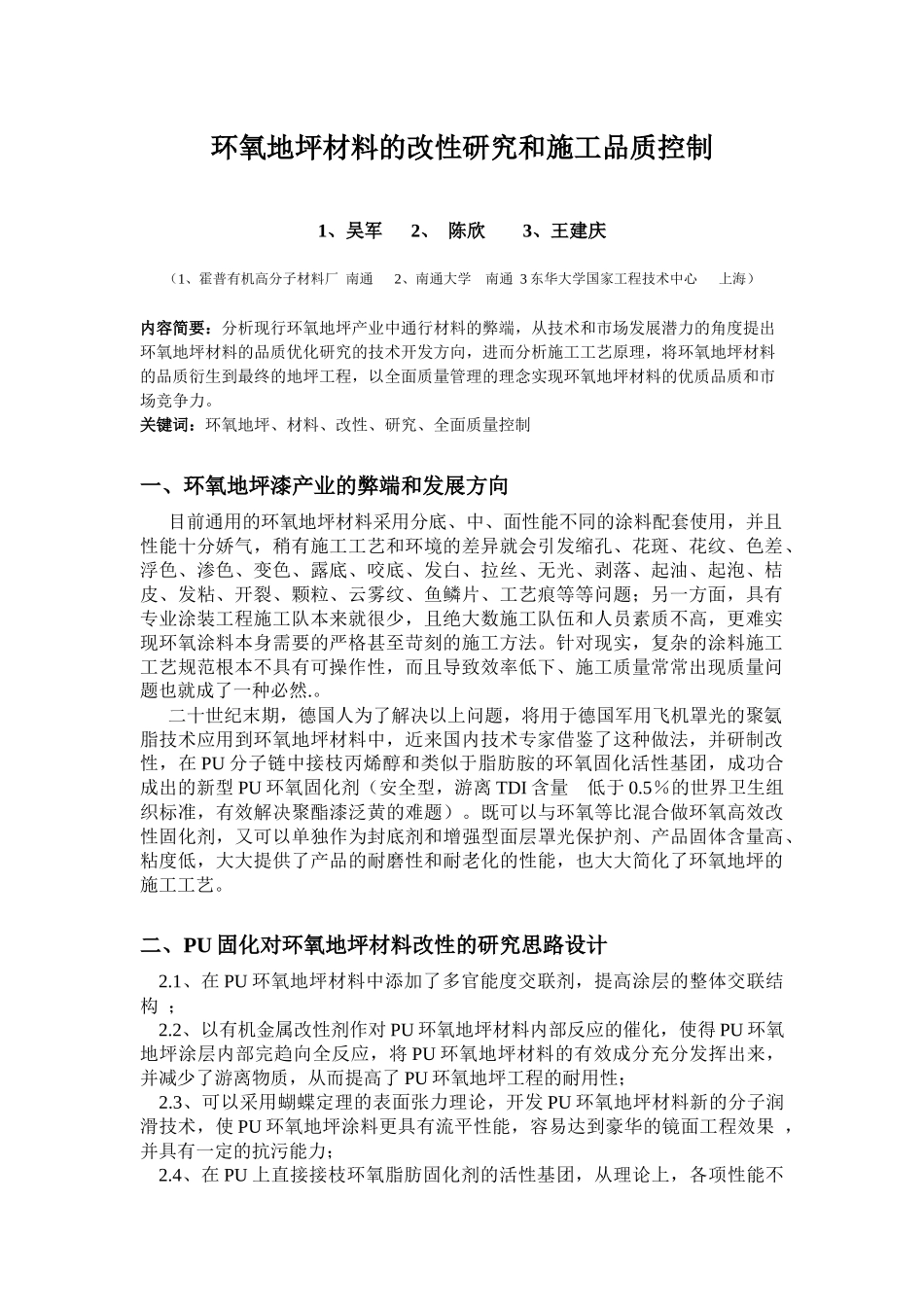 环氧地坪材料的改性研究和施工品质控制

1、吴军　2、　陈欣　　3、王建庆

（1、霍普有机高分子材料厂 南通　 2、南通大学　南通 3 东华大学国家工程技术中心　 上海）

内容简要：分析现行环氧地坪产业中通行材料的弊端，从技术和市场发展潜力的角度提出环氧地坪材料的品质优化研究的技术开发方向，进而分析施工工艺原理，将环氧地坪材料的品质衍生到最终的地坪工程，以全面质量管理的理念实现环氧地坪材料的优质品质和市场竞争力。
关键词：环氧地坪、材料、改性、研究、全面质量控制

一、环氧地坪漆产业的弊端和发展方向

目前通用的环氧地坪材料采用分底、中、面性能不同的涂料配套使用，并且性能十分娇气，稍有施工工艺和环境的差异就会引发缩孔、花斑、花纹、色差、浮色、渗色、变色、露底、咬底、发白、拉丝、无光、剥落、起油、起泡、桔皮、发粘、开裂、颗粒、云雾纹、鱼鳞片、工艺痕等等问题；另一方面，具有专业涂装工程施工队本来就很少，且绝大数施工队伍和人员素质不高，更难实现环氧涂料本身需要的严格甚至苛刻的施工方法。针对现实，复杂的涂料施工工艺规范根本不具有可操作性，而且导致效率低下、施工质量常常出现质量问题也就成了一种必然.。

二十世纪末期，德国人为了解决以上问题，将用于德国军用飞机罩光的聚氨脂技术应用到环氧地坪材料中，近来国内技术专家借鉴了这种做法，并研制改性，在 PU 分子链中接枝丙烯醇和类似于脂肪胺的环氧固化活性基团，成功合成出的新型 PU 环氧固化剂（安全型，游离 TDI 含量　低于 0.5％的世界卫生组织标准，有效解决聚酯漆泛黄的难题）。既可以与环氧等比混合做环氧高效改性固化剂，又可以单独作为封底剂和增强型面层罩光保护剂、产品固体含量高、粘度低，大大提供了产品的耐磨性和耐老化的性能，也大大简化了环氧地坪的施工工艺。

二、PU 固化对环氧地坪材料改性的研究思路设计

2.1、在 PU 环氧地坪材料中添加了多官能度交联剂，提高涂层的整体交联结构 ；
2.2、以有机金属改性剂作对 PU 环氧地坪材料内部反应的催化，使得 PU 环氧地坪涂层内部完趋向全反应，将 PU 环氧地坪材料的有效成分充分发挥出来，并减少了游离物质，从而提高了 PU 环氧地坪工程的耐用性；
2.3、可以采用蝴蝶定理的表面张力理论，开发 PU 环氧地坪材料新的分子润滑技术，使 PU 环氧地坪涂料更具有流平性能，容易达到豪华的镜面工程效果 ，并具有一定的抗污能力；
2.4、在 PU 上直接接枝环氧脂肪固化剂的活性基团，从理论上，各项性能不